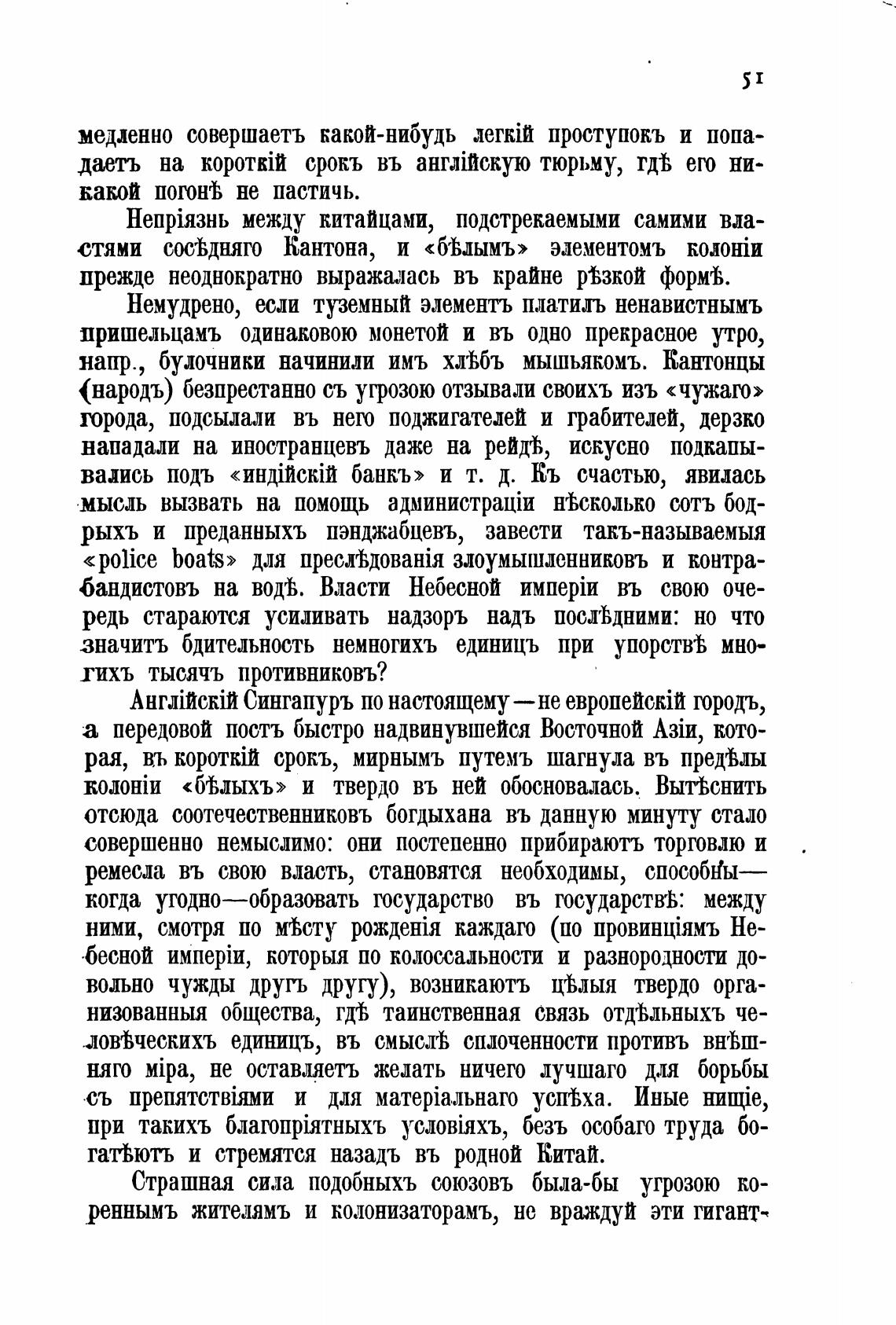 51

медленно совершаетъ какой-нибудь легкій проступокъ и попадаетъ на короткій срокъ въ англійскую тюрьму, гдѣ его никакой погонѣ не пастичь.

Непріязнь между китайцами, подстрекаемыми самими властями сосѣдняго Кантона, и «бѣлымъ» элементомъ колоніи прежде неоднократно выражалась въ крайне рѣзкой формѣ.

Немудрено, если туземный элементъ платилъ ненавистнымъ пришельцамъ одинаковою монетой и въ одно прекрасное утро, напр., булочники начинили имъ хлѣбъ мышьякомъ. Кантонцы (народъ) безпрестанно съ угрозою отзывали своихъ изъ «чужаго» города, подсылали въ него поджигателей и грабителей, дерзко нападали на иностранцевъ даже на рейдѣ, искусно подкапывались подъ «индійскій банкъ» и т. д. Къ счастью, явилась мысль вызвать на помощь администраціи нѣсколько сотъ бодрыхъ и преданныхъ пэнджабцевъ, завести такъ-называемыя «police boats» для преслѣдованія злоумышленниковъ и контрабандистовъ на водѣ. Власти Небесной имперіи въ свою очередь стараются усиливать надзоръ надъ послѣдними: но что значитъ бдительность немногихъ единицъ при упорствѣ многихъ тысячъ противниковъ?

Англійскій Сингапуръ по настоящему—не европейскій городъ, а передовой постъ быстро надвинувшейся Восточной Азіи, которая, въ короткій срокъ, мирнымъ путемъ шагнула въ предѣлы колоніи «бѣлыхъ» и твердо въ ней обосновалась. Вытѣснить отсюда соотечественниковъ богдыхана въ данную минуту стало совершенно немыслимо: они постепенно прибираютъ торговлю и ремесла въ свою власть, становятся необходимы, способны—когда угодно—образовать государство въ государствѣ: между ними, смотря по мѣсту рожденія каждаго (по провинціямъ Небесной имперіи, которыя по колоссальности и разнородности довольно чужды другъ другу), возникаютъ цѣлыя твердо организованныя общества, гдѣ таинственная связь отдѣльныхъ человѣческихъ единицъ, въ смыслѣ сплоченности противъ внѣшняго міра, не оставляетъ желать ничего лучшаго для борьбы съ препятствіями и для матеріальнаго успѣха. Иные нищіе, при такихъ благопріятныхъ условіяхъ, безъ особаго труда богатѣютъ и стремятся назадъ въ родной Китай.

Страшная сила подобныхъ союзовъ была-бы угрозою кореннымъ жителямъ и колонизаторамъ, не враждуй эти гигант-